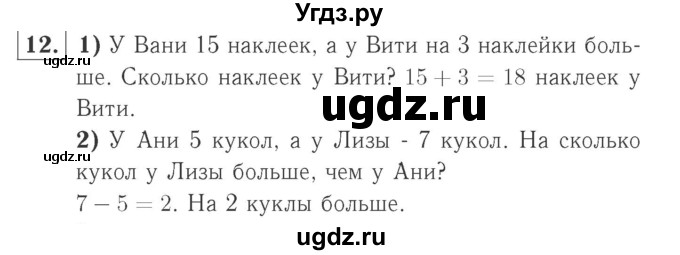 Угдз.ру

12. 1) У Вани 15 наклеек, а у Вити на 3 наклейки больше. Сколько наклеек у Вити? $15 + 3 = 18$ наклеек у Вити.

ugdz.ru

ugdz.ru

2) У Ани 5 кукол, а у Лизы - 7 кукол. На сколько кукол у Лизы больше, чем у Ани?

ugdz.ru

$7 - 5 = 2$. На 2 куклы больше.

ugdz.ru